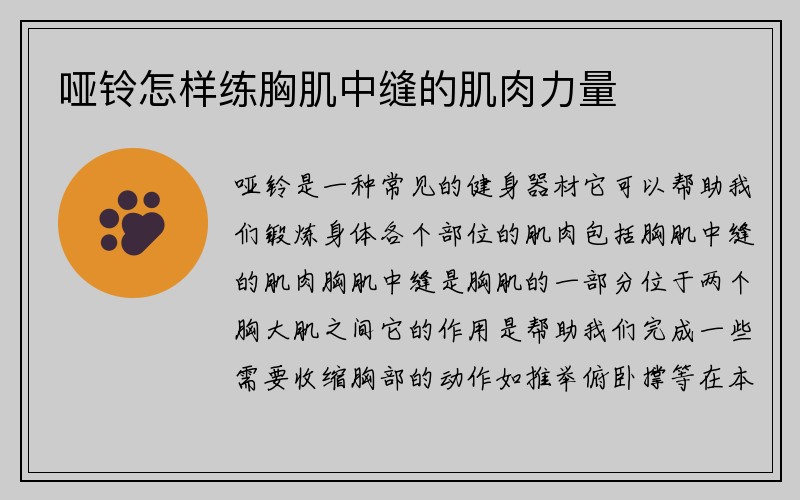 哑铃怎样练胸肌中缝的肌肉力量

哑铃是一种常见的健身器材它可以帮助我们锻炼身体各个部位的肌肉包括胸肌中缝的肌肉胸肌中缝是胸肌的一部分位于两个胸大肌之间它的作用是帮助我们完成一些需要收缩胸部的动作如推举俯卧撑等在本